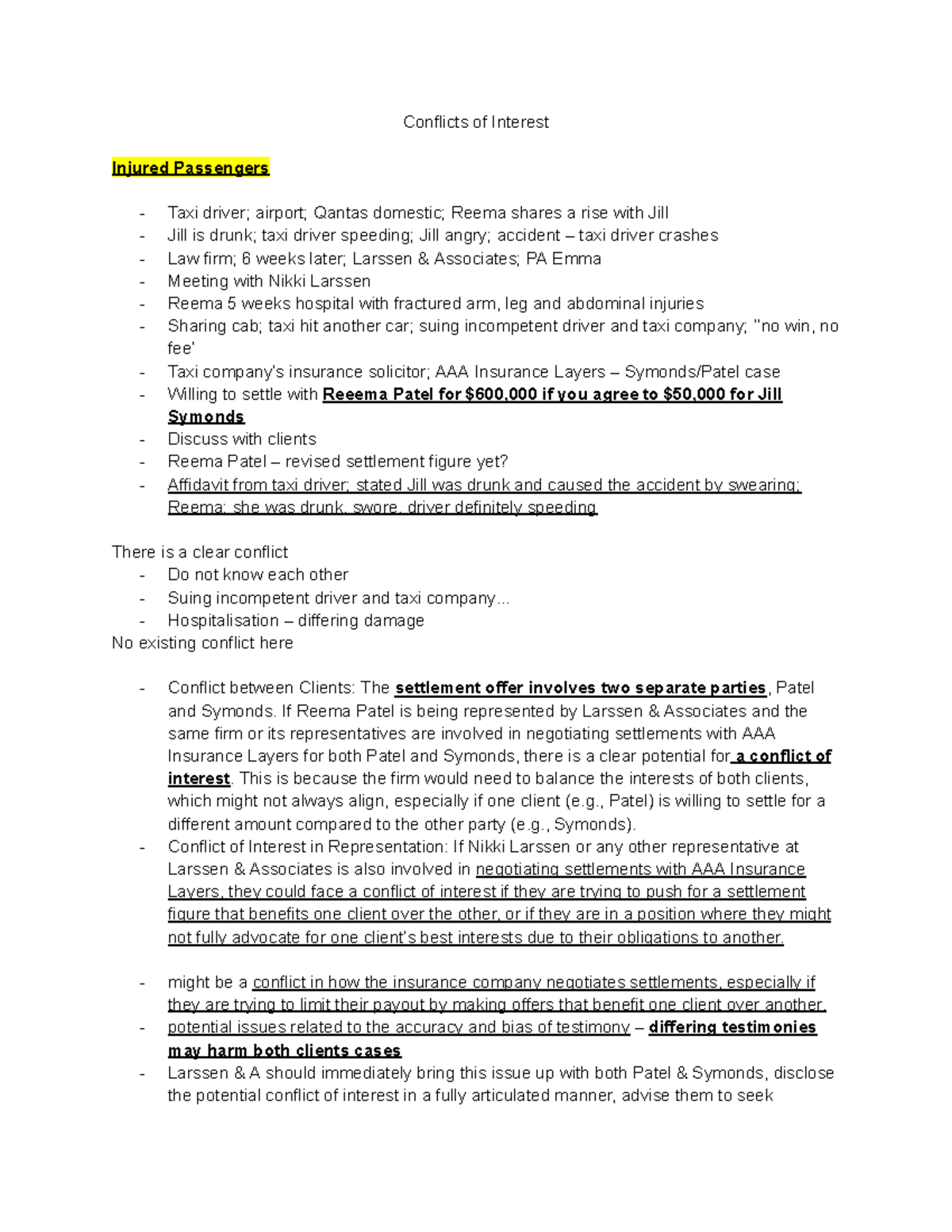 Conflicts of Interest

Injured Passengers

- Taxi driver; airport; Qantas domestic; Reema shares a rise with Jill
- Jill is drunk; taxi driver speeding; Jill angry; accident – taxi driver crashes
- Law firm; 6 weeks later; Larssen & Associates; PA Emma
- Meeting with Nikki Larssen
- Reema 5 weeks hospital with fractured arm, leg and abdominal injuries
- Sharing cab; taxi hit another car; suing incompetent driver and taxi company; "no win, no fee'
- Taxi company's insurance solicitor; AAA Insurance Layers – Symonds/Patel case
- Willing to settle with Reeema Patel for $600,000 if you agree to $50,000 for Jill Symonds
- Discuss with clients
- Reema Patel – revised settlement figure yet?
- Affidavit from taxi driver; stated Jill was drunk and caused the accident by swearing; Reema: she was drunk, swore, driver definitely speeding

There is a clear conflict
- Do not know each other
- Suing incompetent driver and taxi company...
- Hospitalisation – differing damage
No existing conflict here

- Conflict between Clients: The settlement offer involves two separate parties, Patel and Symonds. If Reema Patel is being represented by Larssen & Associates and the same firm or its representatives are involved in negotiating settlements with AAA Insurance Layers for both Patel and Symonds, there is a clear potential for a conflict of interest. This is because the firm would need to balance the interests of both clients, which might not always align, especially if one client (e.g., Patel) is willing to settle for a different amount compared to the other party (e.g., Symonds).
- Conflict of Interest in Representation: If Nikki Larssen or any other representative at Larssen & Associates is also involved in negotiating settlements with AAA Insurance Layers, they could face a conflict of interest if they are trying to push for a settlement figure that benefits one client over the other, or if they are in a position where they might not fully advocate for one client's best interests due to their obligations to another.

- might be a conflict in how the insurance company negotiates settlements, especially if they are trying to limit their payout by making offers that benefit one client over another.
- potential issues related to the accuracy and bias of testimony – differing testimonies may harm both clients cases
- Larssen & A should immediately bring this issue up with both Patel & Symonds, disclose the potential conflict of interest in a fully articulated manner, advise them to seek